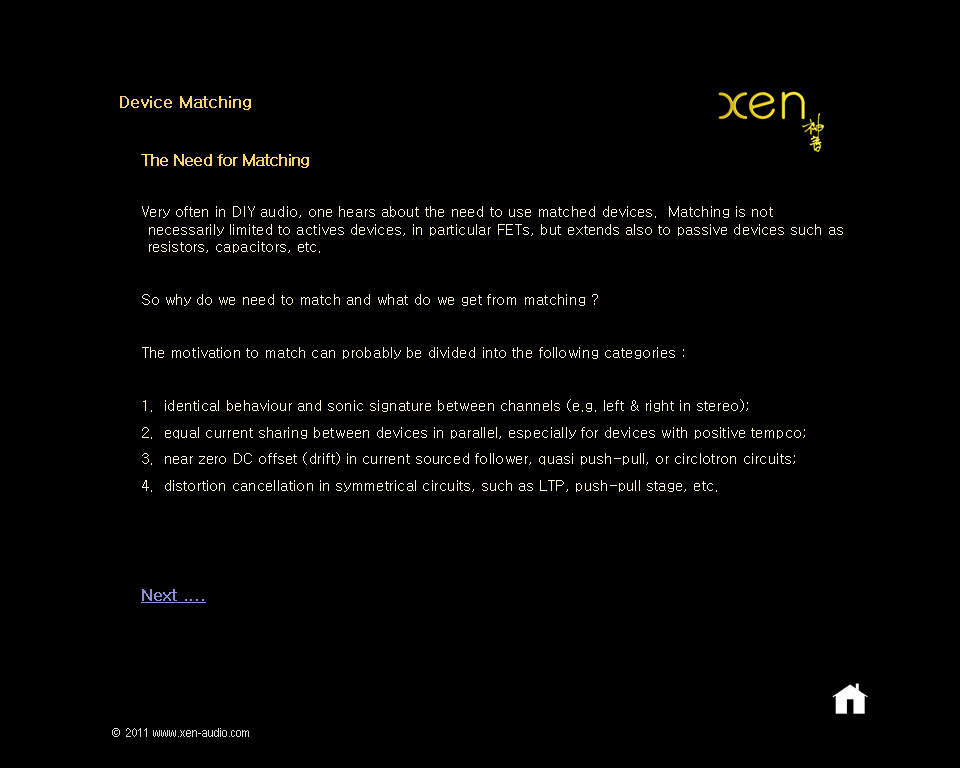 Device Matching

xen 神音

The Need for Matching

Very often in DIY audio, one hears about the need to use matched devices. Matching is not necessarily limited to actives devices, in particular FETs, but extends also to passive devices such as resistors, capacitors, etc.

So why do we need to match and what do we get from matching ?

The motivation to match can probably be divided into the following categories :

1. identical behaviour and sonic signature between channels (e.g. left & right in stereo);
2. equal current sharing between devices in parallel, especially for devices with positive tempco;
3. near zero DC offset (drift) in current sourced follower, quasi push-pull, or circlotron circuits;
4. distortion cancellation in symmetrical circuits, such as LTP, push-pull stage, etc.

Next ....

© 2011 www.xen-audio.com